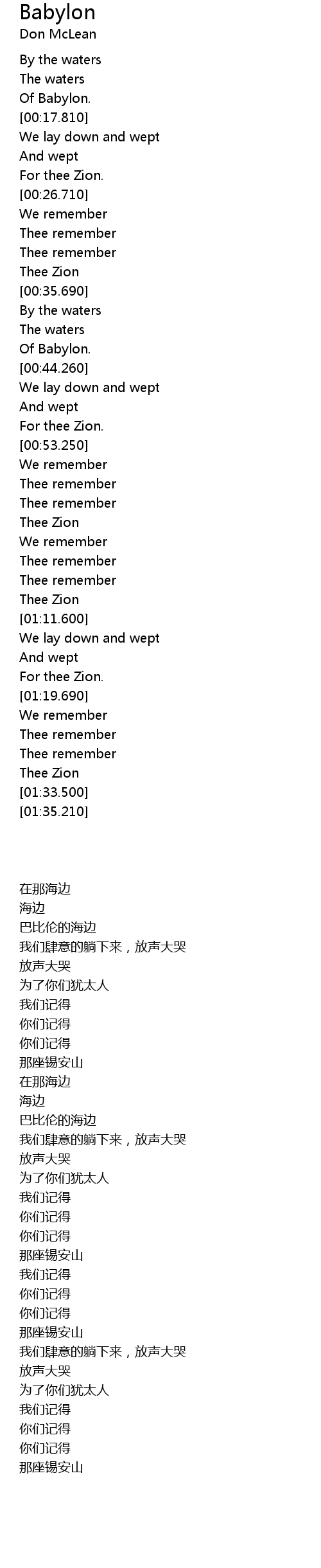 Babylon
Don McLean

By the waters
The waters
Of Babylon.
[00:17.810]
We lay down and wept
And wept
For thee Zion.
[00:26.710]
We remember
Thee remember
Thee remember
Thee Zion
[00:35.690]
By the waters
The waters
Of Babylon.
[00:44.260]
We lay down and wept
And wept
For thee Zion.
[00:53.250]
We remember
Thee remember
Thee remember
Thee Zion
We remember
Thee remember
Thee remember
Thee Zion
[01:11.600]
We lay down and wept
And wept
For thee Zion.
[01:19.690]
We remember
Thee remember
Thee remember
Thee Zion
[01:33.500]
[01:35.210]

在那海边
海边
巴比伦的海边
我们肆意的躺下来，放声大哭
放声大哭
为了你们犹太人
我们记得
你们记得
你们记得
那座锡安山
在那海边
海边
巴比伦的海边
我们肆意的躺下来，放声大哭
放声大哭
为了你们犹太人
我们记得
你们记得
你们记得
那座锡安山
我们记得
你们记得
你们记得
那座锡安山
我们肆意的躺下来，放声大哭
放声大哭
为了你们犹太人
我们记得
你们记得
你们记得
那座锡安山